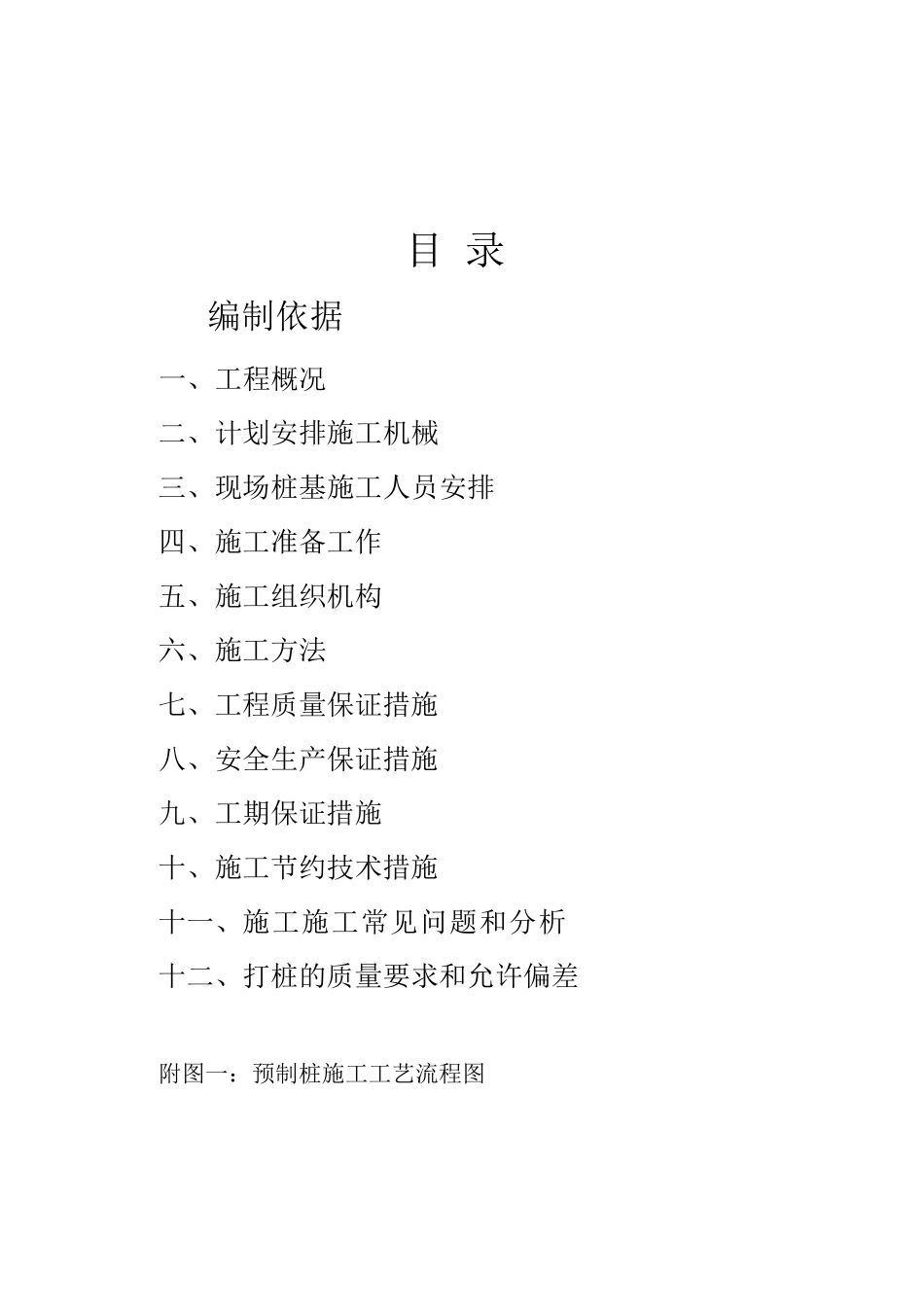 目 录

编制依据

一、工程概况

二、计划安排施工机械

三、现场桩基施工人员安排

四、施工准备工作

五、施工组织机构

六、施工方法

七、工程质量保证措施

八、安全生产保证措施

九、工期保证措施

十、施工节约技术措施

十一、施工施工常见问题和分析

十二、打桩的质量要求和允许偏差

附图一：预制桩施工工艺流程图